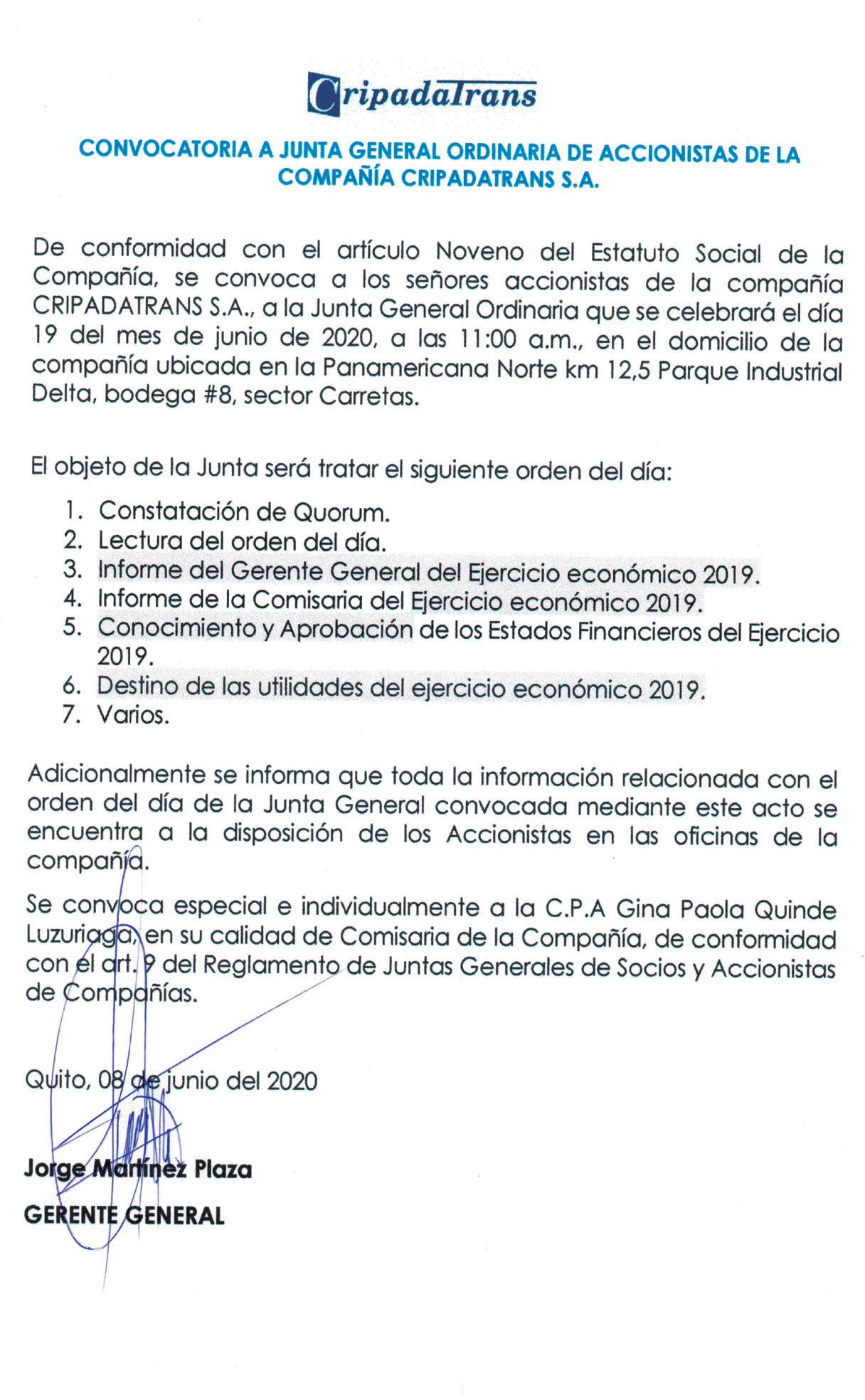 CripadaTrans

CONVOCATORIA A JUNTA GENERAL ORDINARIA DE ACCIONISTAS DE LA COMPAÑÍA CRIPADATRANS S.A.

De conformidad con el artículo Noveno del Estatuto Social de la Compañía, se convoca a los señores accionistas de la compañía CRIPADATRANS S.A., a la Junta General Ordinaria que se celebrará el día 19 del mes de junio de 2020, a las 11:00 a.m., en el domicilio de la compañía ubicada en la Panamericana Norte km 12,5 Parque Industrial Delta, bodega #8, sector Carretas.

El objeto de la Junta será tratar el siguiente orden del día:

1. Constatación de Quorum.
2. Lectura del orden del día.
3. Informe del Gerente General del Ejercicio económico 2019.
4. Informe de la Comisaria del Ejercicio económico 2019.
5. Conocimiento y Aprobación de los Estados Financieros del Ejercicio 2019.
6. Destino de las utilidades del ejercicio económico 2019.
7. Varios.

Adicionalmente se informa que toda la información relacionada con el orden del día de la Junta General convocada mediante este acto se encuentra a la disposición de los Accionistas en las oficinas de la compañía.

Se convoca especial e individualmente a la C.P.A Gina Paola Quinde Luzuriaga, en su calidad de Comisaria de la Compañía, de conformidad con el art. 9 del Reglamento de Juntas Generales de Socios y Accionistas de Compañías.

Quito, 08 de junio del 2020

Jorge Martínez Plaza
GERENTE GENERAL